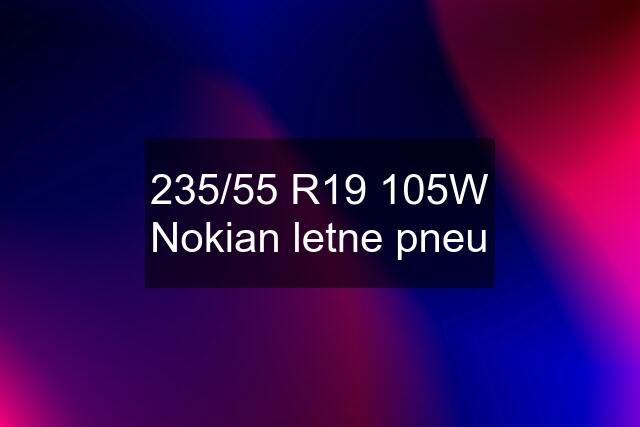 235/55 R19 105W Nokian letne pneu